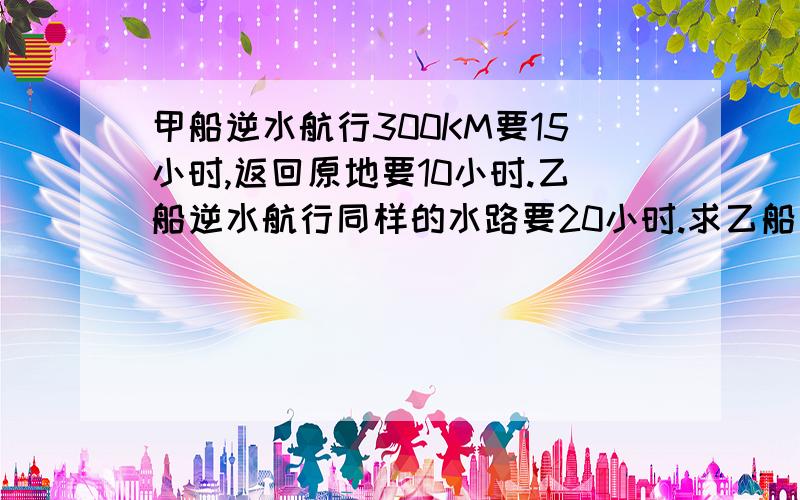 甲船逆水航行300KM要15小时,返回原地要10小时.乙船逆水航行同样的水路要20小时.求乙船